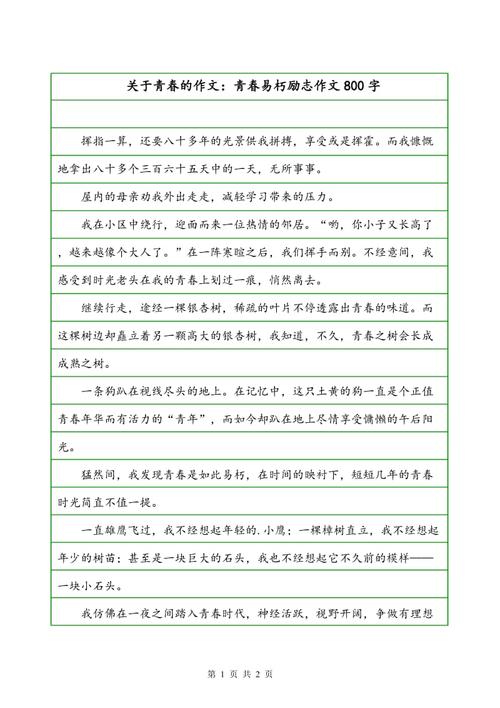 关于青春的作文：青春易朽励志作文800字

挥指一算，还要八十多年的光景供我拼搏，享受或是挥霍。而我慷慨地拿出八十多个三百六十五天中的一天，无所事事。

屋内的母亲劝我外出走走，减轻学习带来的压力。

我在小区中绕行，迎面而来一位热情的邻居。“哟，你小子又长高了，越来越像个大人了。”在一阵寒暄之后，我们挥手而别。不经意间，我感受到时光老头在我的青春上划过一痕，悄然离去。

继续行走，途经一棵银杏树，稀疏的叶片不停透露出青春的味道。而这棵树边却矗立着另一颗高大的银杏树，我知道，不久，青春之树会长成成熟之树。

一条狗趴在视线尽头的地上。在记忆中，这只土黄的狗一直是个正值青春年华而有活力的“青年”，而如今却趴在地上尽情享受慵懒的午后阳光。

猛然间，我发现青春是如此易朽，在时间的映衬下，短短几年的青春时光简直不值一提。

一直雄鹰飞过，我不经想起年轻的.小鹰；一棵樟树直立，我不经想起年少的树苗；甚至是一块巨大的石头，我也不经想起它不久前的模样——一块小石头。

我仿佛在一夜之间踏入青春时代，神经活跃，视野开阔，争做有理想

第 1 页 共 2 页